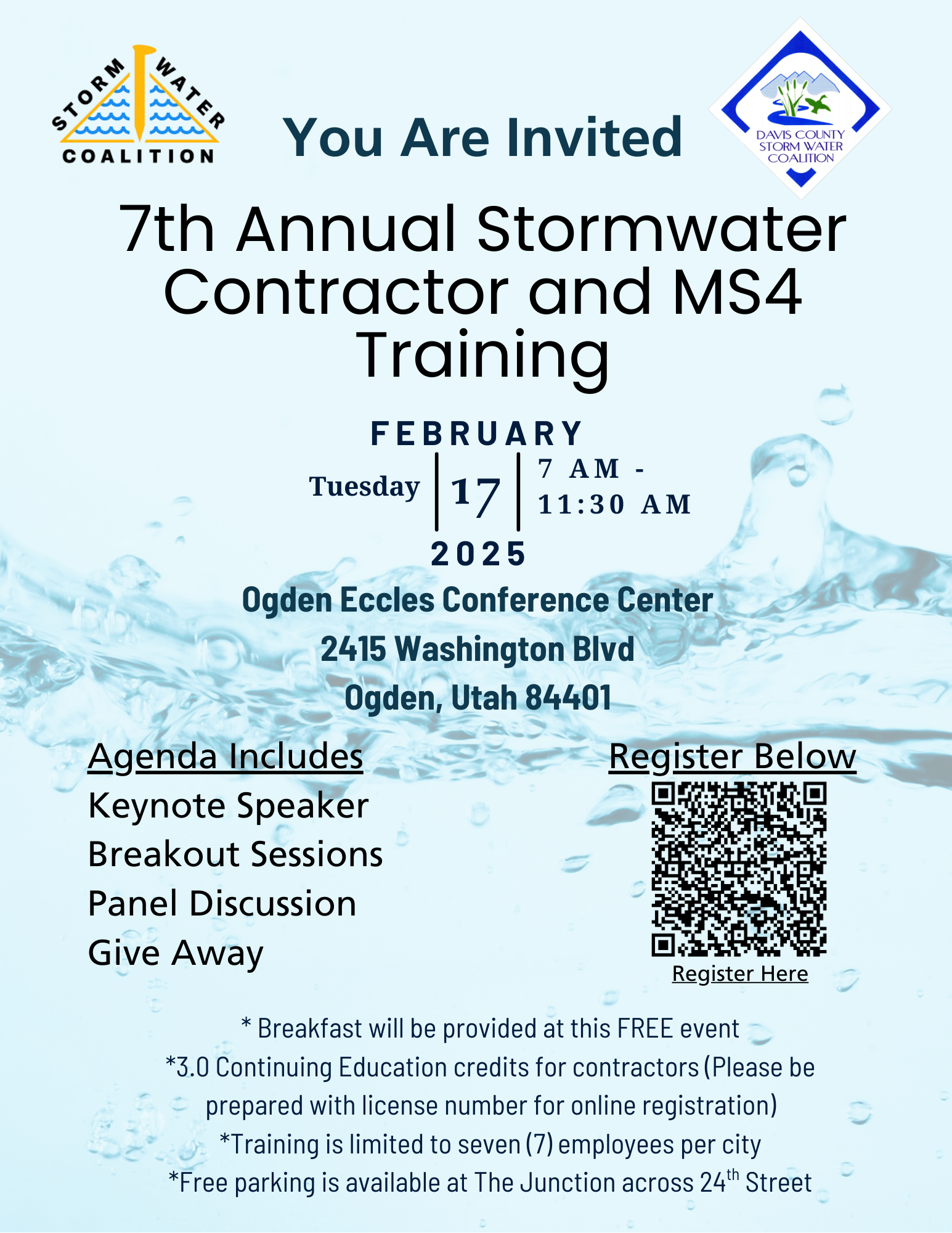 STORM WATER
COALITION

You Are Invited

DAVIS COUNTY
STORM WATER
COALITION

7th Annual Stormwater Contractor and MS4 Training

FEBRUARY
Tuesday
17
7 AM -
11:30 AM
2025

Ogden Eccles Conference Center
2415 Washington Blvd
Ogden, Utah 84401

Agenda Includes
Keynote Speaker
Breakout Sessions
Panel Discussion
Give Away

Register Below
Register Here

* Breakfast will be provided at this FREE event
*3.0 Continuing Education credits for contractors (Please be prepared with license number for online registration)
*Training is limited to seven (7) employees per city
*Free parking is available at The Junction across 24th Street